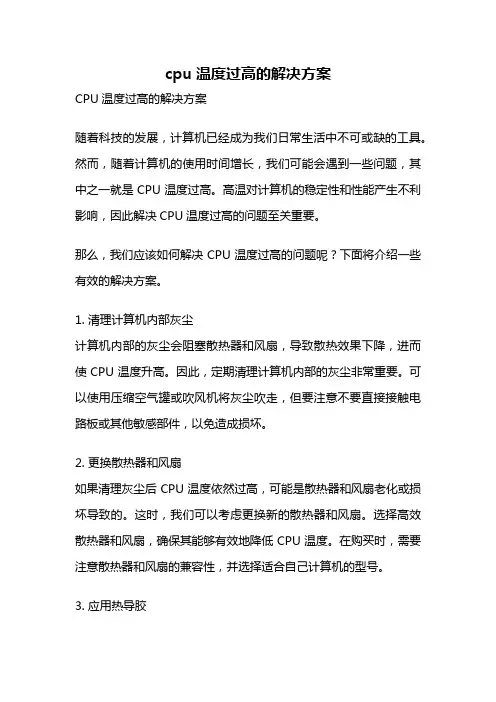 cpu 温度过高的解决方案

CPU 温度过高的解决方案

随着科技的发展，计算机已经成为我们日常生活中不可或缺的工具。然而，随着计算机的使用时间增长，我们可能会遇到一些问题，其中之一就是 CPU 温度过高。高温对计算机的稳定性和性能产生不利影响，因此解决 CPU 温度过高的问题至关重要。

那么，我们应该如何解决 CPU 温度过高的问题呢？下面将介绍一些有效的解决方案。

1. 清理计算机内部灰尘
计算机内部的灰尘会阻塞散热器和风扇，导致散热效果下降，进而使 CPU 温度升高。因此，定期清理计算机内部的灰尘非常重要。可以使用压缩空气罐或吹风机将灰尘吹走，但要注意不要直接接触电路板或其他敏感部件，以免造成损坏。

2. 更换散热器和风扇
如果清理灰尘后 CPU 温度依然过高，可能是散热器和风扇老化或损坏导致的。这时，我们可以考虑更换新的散热器和风扇。选择高效散热器和风扇，确保其能够有效地降低 CPU 温度。在购买时，需要注意散热器和风扇的兼容性，并选择适合自己计算机的型号。

3. 应用热导胶